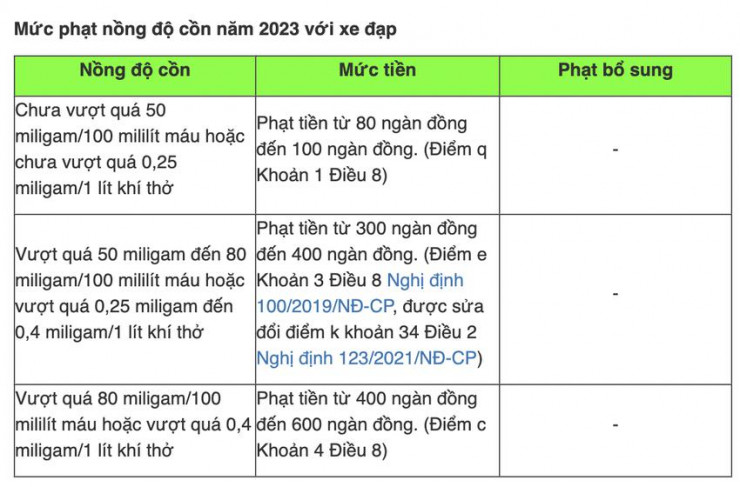 Mức phạt nồng độ cồn năm 2023 với xe đạp

| Nồng độ cồn | Mức tiền | Phạt bổ sung |
|---|---|---|
| Chưa vượt quá 50 miligam/100 mililít máu hoặc chưa vượt quá 0,25 miligam/1 lít khí thở | Phạt tiền từ 80 ngàn đồng đến 100 ngàn đồng. (Điểm q Khoản 1 Điều 8) | - |
| Vượt quá 50 miligam đến 80 miligam/100 mililít máu hoặc vượt quá 0,25 miligam đến 0,4 miligam/1 lít khí thở | Phạt tiền từ 300 ngàn đồng đến 400 ngàn đồng. (Điểm e Khoản 3 Điều 8 Nghị định 100/2019/NĐ-CP, được sửa đổi điểm k khoản 34 Điều 2 Nghị định 123/2021/NĐ-CP) | - |
| Vượt quá 80 miligam/100 mililít máu hoặc vượt quá 0,4 miligam/1 lít khí thở | Phạt tiền từ 400 ngàn đồng đến 600 ngàn đồng. (Điểm c Khoản 4 Điều 8) | - |